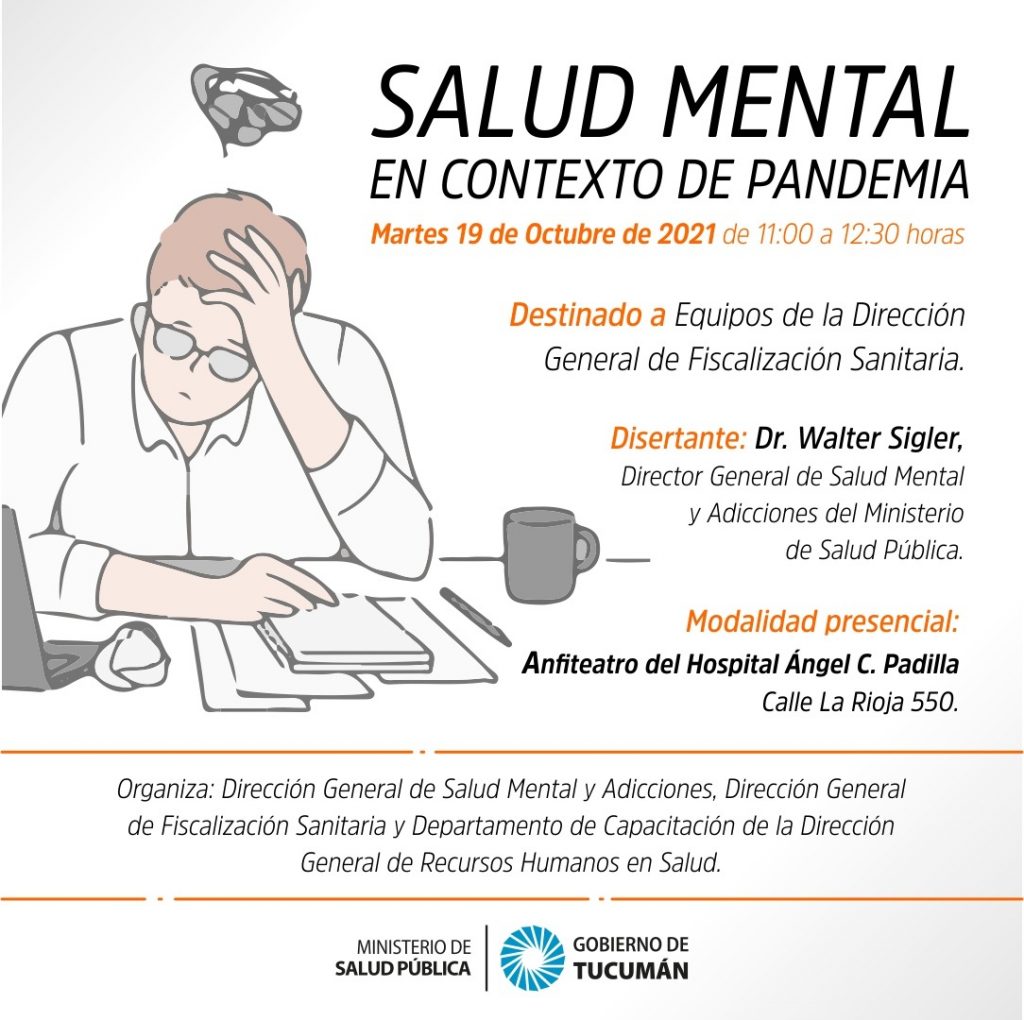 SALUD MENTAL
EN CONTEXTO DE PANDEMIA

Martes 19 de Octubre de 2021 de 11:00 a 12:30 horas

Destinado a Equipos de la Dirección General de Fiscalización Sanitaria.

Disertante: Dr. Walter Sigler,
Director General de Salud Mental y Adicciones del Ministerio de Salud Pública.

Modalidad presencial:
Anfiteatro del Hospital Ángel C. Padilla
Calle La Rioja 550.

Organiza: Dirección General de Salud Mental y Adicciones, Dirección General de Fiscalización Sanitaria y Departamento de Capacitación de la Dirección General de Recursos Humanos en Salud.

MINISTERIO DE
SALUD PÚBLICA

GOBIERNO DE
TUCUMÁN